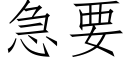 急要